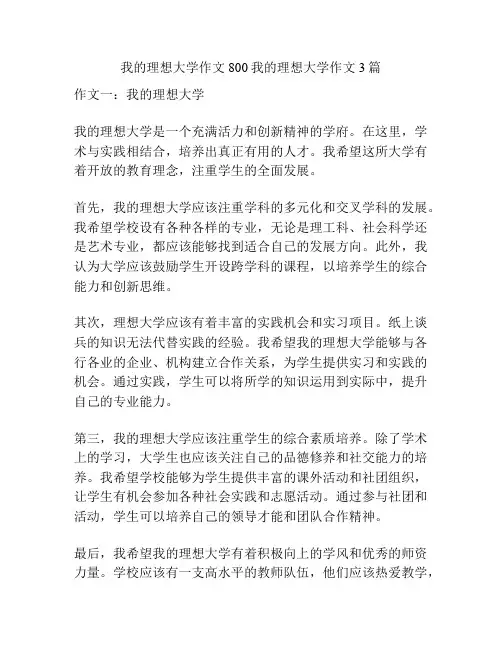 我的理想大学作文 800 我的理想大学作文 3 篇

作文一：我的理想大学

我的理想大学是一个充满活力和创新精神的学府。在这里，学术与实践相结合，培养出真正有用的人才。我希望这所大学有着开放的教育理念，注重学生的全面发展。

首先，我的理想大学应该注重学科的多元化和交叉学科的发展。我希望学校设有各种各样的专业，无论是理工科、社会科学还是艺术专业，都应该能够找到适合自己的发展方向。此外，我认为大学应该鼓励学生开设跨学科的课程，以培养学生的综合能力和创新思维。

其次，理想大学应该有着丰富的实践机会和实习项目。纸上谈兵的知识无法代替实践的经验。我希望我的理想大学能够与各行各业的企业、机构建立合作关系，为学生提供实习和实践的机会。通过实践，学生可以将所学的知识运用到实际中，提升自己的专业能力。

第三，我的理想大学应该注重学生的综合素质培养。除了学术上的学习，大学生也应该关注自己的品德修养和社交能力的培养。我希望学校能够为学生提供丰富的课外活动和社团组织，让学生有机会参加各种社会实践和志愿活动。通过参与社团和活动，学生可以培养自己的领导才能和团队合作精神。

最后，我希望我的理想大学有着积极向上的学风和优秀的师资力量。学校应该有一支高水平的教师队伍，他们应该热爱教学，